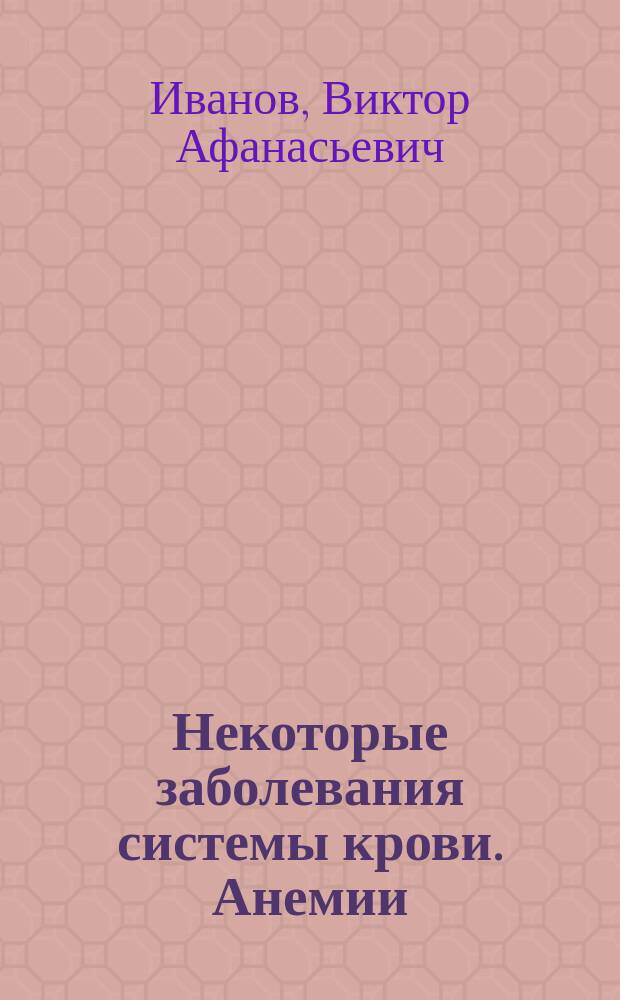 Иванов, Виктор Афанасьевич

Некоторые заболевания системы крови. Анемии